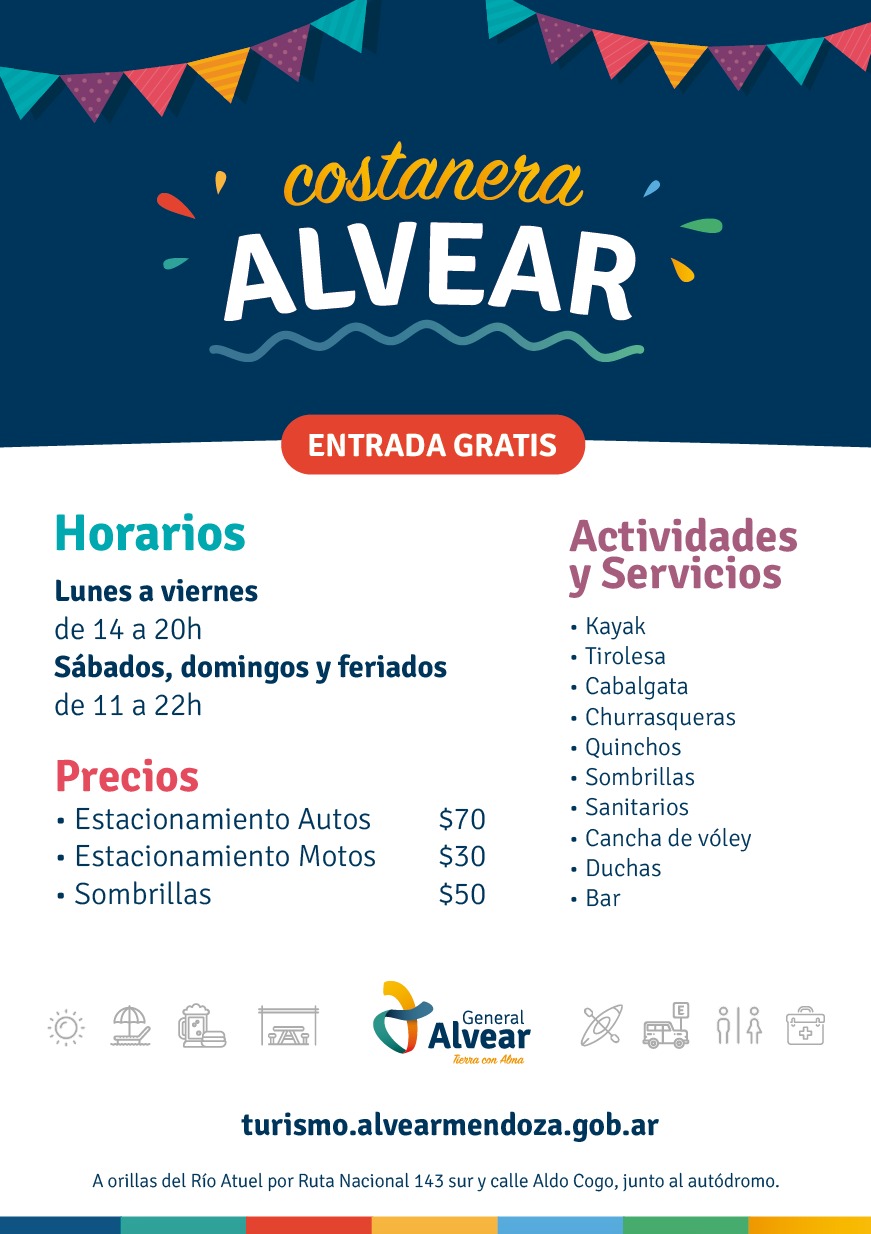 costanera
ALVEAR

ENTRADA GRATIS

Horarios
Lunes a viernes
de 14 a 20h
Sábados, domingos y feriados
de 11 a 22h

Precios
• Estacionamiento Autos $70
• Estacionamiento Motos $30
• Sombrillas $50

Actividades y Servicios
• Kayak
• Tirolesa
• Cabalgata
• Churrasqueras
• Quinchos
• Sombrillas
• Sanitarios
• Cancha de vóley
• Duchas
• Bar

E

General Alvear
Tierra con Alma

turismo.alvearmendoza.gob.ar

A orillas del Río Atuel por Ruta Nacional 143 sur y calle Aldo Cogo, junto al autódromo.